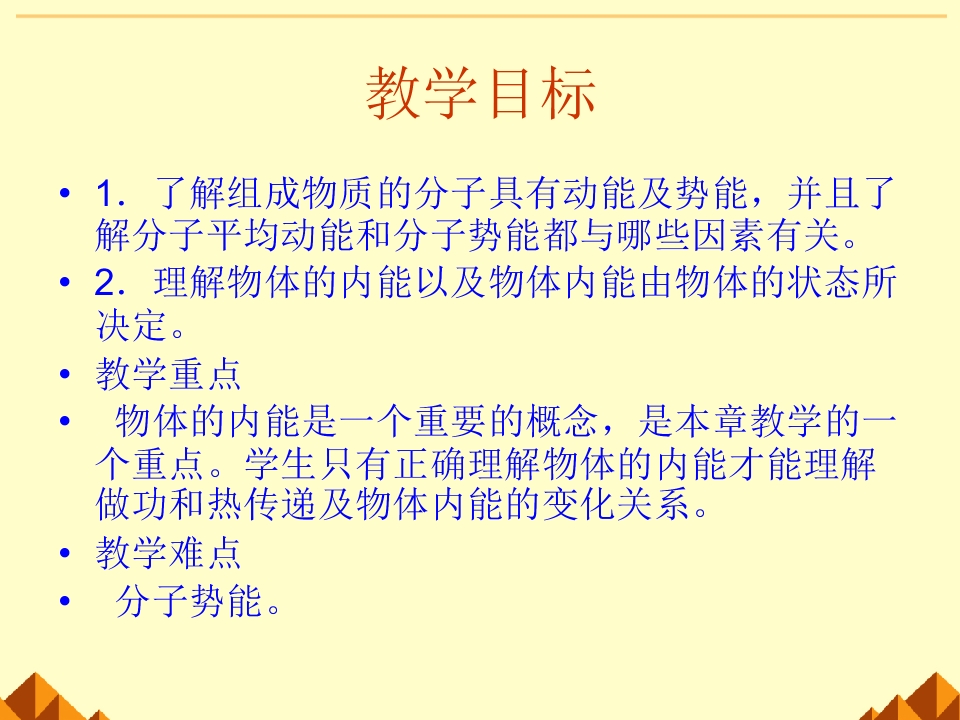 教学目标

• 1．了解组成物质的分子具有动能及势能，并且了解分子平均动能和分子势能都与哪些因素有关。
• 2．理解物体的内能以及物体内能由物体的状态所决定。
• 教学重点
• 物体的内能是一个重要的概念，是本章教学的一个重点。学生只有正确理解物体的内能才能理解做功和热传递及物体内能的变化关系。
• 教学难点
• 分子势能。